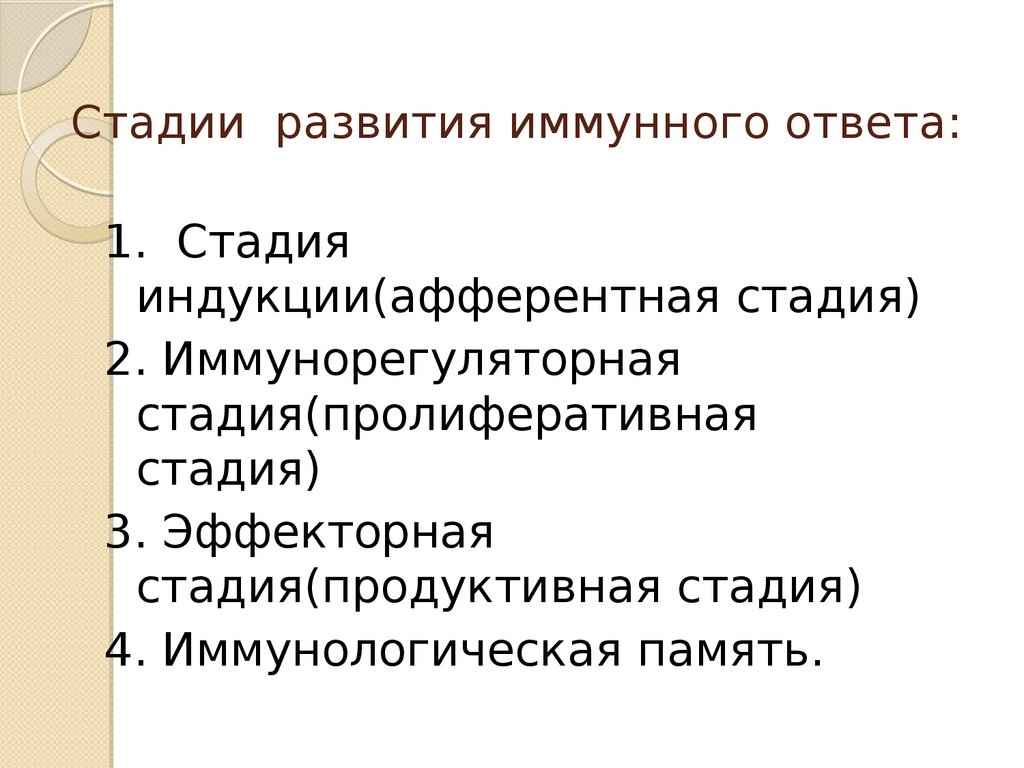 Стадии развития иммунного ответа:

1. Стадия индукции(афферентная стадия)
2. Иммунорегуляторная стадия(пролиферативная стадия)
3. Эффекторная стадия(продуктивная стадия)
4. Иммунологическая память.